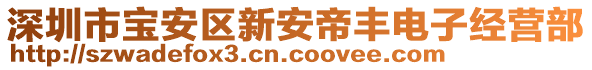 深圳市宝安区新安帝丰电子经营部
http://szwadefox3.cn.coovee.com